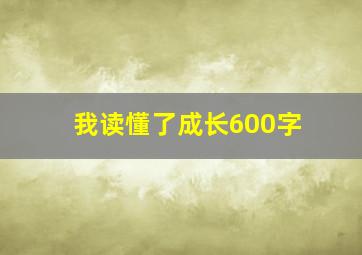 我读懂了成长600字